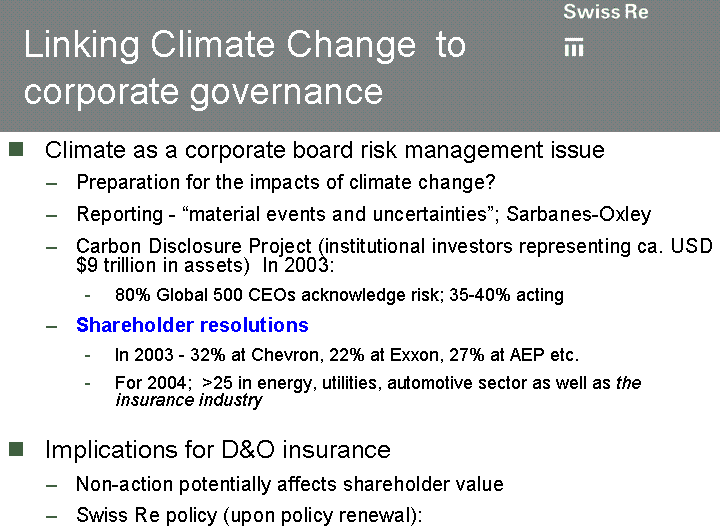 Linking Climate Change to corporate governance

Swiss Re

■ Climate as a corporate board risk management issue

– Preparation for the impacts of climate change?

– Reporting - “material events and uncertainties”; Sarbanes-Oxley

– Carbon Disclosure Project (institutional investors representing ca. USD $9 trillion in assets) In 2003:

- 80% Global 500 CEOs acknowledge risk; 35-40% acting

– Shareholder resolutions

- In 2003 - 32% at Chevron, 22% at Exxon, 27% at AEP etc.

- For 2004; >25 in energy, utilities, automotive sector as well as the insurance industry

■ Implications for D&O insurance

– Non-action potentially affects shareholder value

– Swiss Re policy (upon policy renewal):